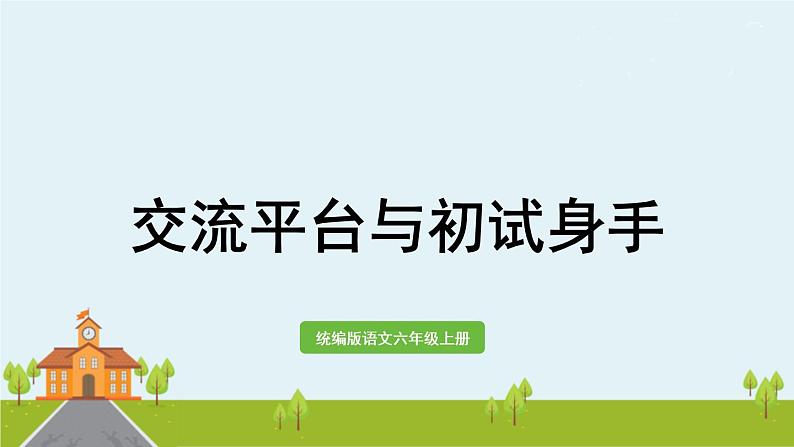 交流平台与初试身手

统编版语文六年级上册